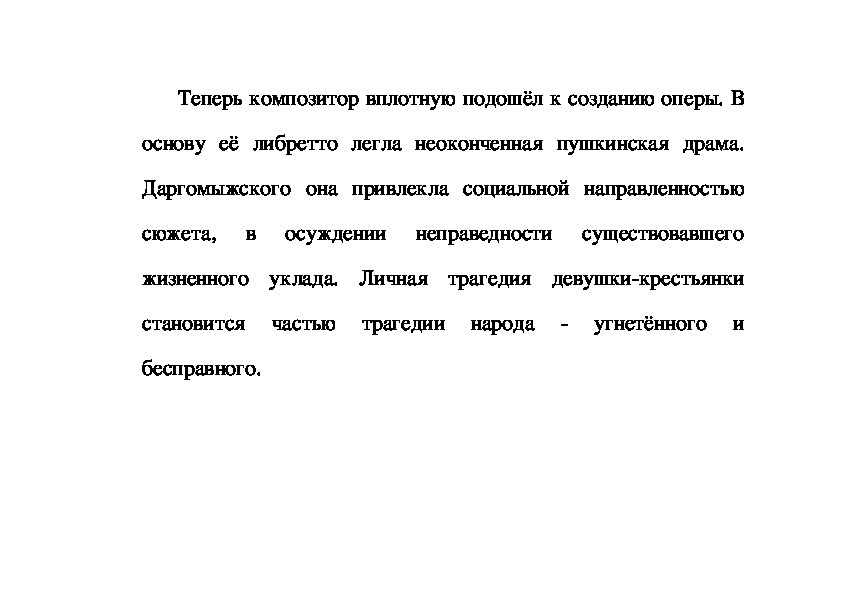 Теперь композитор вплотную подошёл к созданию оперы. В основу её либретто легла неоконченная пушкинская драма. Даргомыжского она привлекла социальной направленностью сюжета, в осуждении неправедности существовавшего жизненного уклада. Личная трагедия девушки-крестьянки становится частью трагедии народа - угнетённого и бесправного.